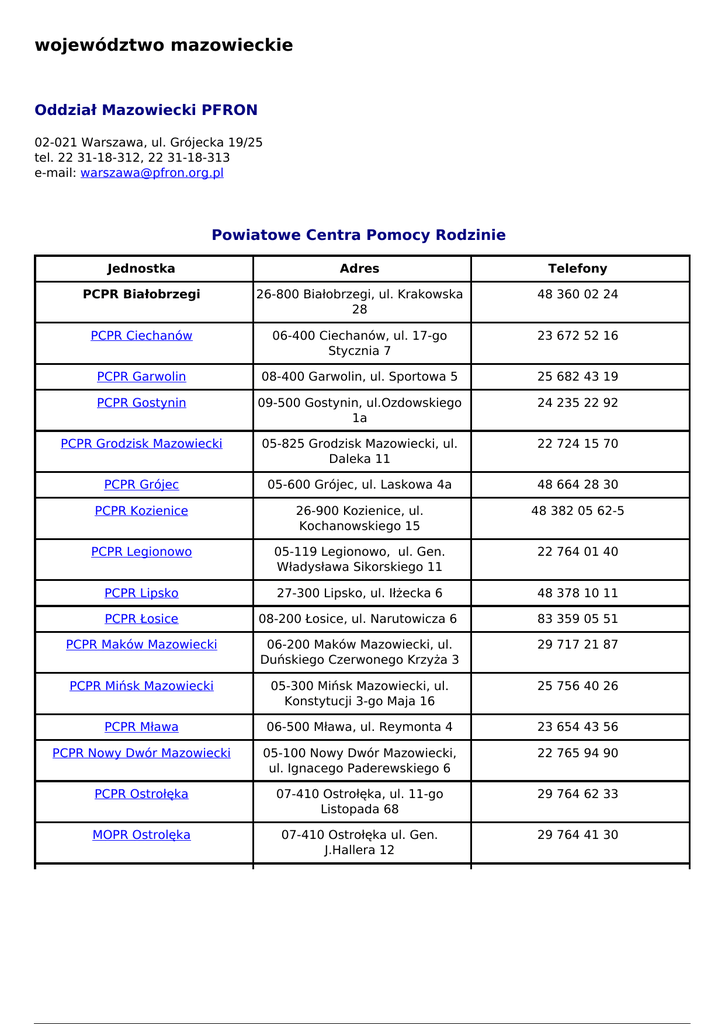 województwo mazowieckie

Oddział Mazowiecki PFRON

02-021 Warszawa, ul. Grójecka 19/25
tel. 22 31-18-312, 22 31-18-313
e-mail: warszawa@pfron.org.pl

Powiatowe Centra Pomocy Rodzinie

| Jednostka | Adres | Telefony |
|---|---|---|
| PCPR Białobrzegi | 26-800 Białobrzegi, ul. Krakowska 28 | 48 360 02 24 |
| PCPR Ciechanów | 06-400 Ciechanów, ul. 17-go Stycznia 7 | 23 672 52 16 |
| PCPR Garwolin | 08-400 Garwolin, ul. Sportowa 5 | 25 682 43 19 |
| PCPR Gostynin | 09-500 Gostynin, ul.Ozdowskiego 1a | 24 235 22 92 |
| PCPR Grodzisk Mazowiecki | 05-825 Grodzisk Mazowiecki, ul. Daleka 11 | 22 724 15 70 |
| PCPR Grójec | 05-600 Grójec, ul. Laskowa 4a | 48 664 28 30 |
| PCPR Kozienice | 26-900 Kozienice, ul. Kochanowskiego 15 | 48 382 05 62-5 |
| PCPR Legionowo | 05-119 Legionowo, ul. Gen. Władysława Sikorskiego 11 | 22 764 01 40 |
| PCPR Lipsko | 27-300 Lipsko, ul. Iłżecka 6 | 48 378 10 11 |
| PCPR Łosice | 08-200 Łosice, ul. Narutowicza 6 | 83 359 05 51 |
| PCPR Maków Mazowiecki | 06-200 Maków Mazowiecki, ul. Duńskiego Czerwonego Krzyża 3 | 29 717 21 87 |
| PCPR Mińsk Mazowiecki | 05-300 Mińsk Mazowiecki, ul. Konstytucji 3-go Maja 16 | 25 756 40 26 |
| PCPR Mława | 06-500 Mława, ul. Reymonta 4 | 23 654 43 56 |
| PCPR Nowy Dwór Mazowiecki | 05-100 Nowy Dwór Mazowiecki, ul. Ignacego Paderewskiego 6 | 22 765 94 90 |
| PCPR Ostrołęka | 07-410 Ostrołęka, ul. 11-go Listopada 68 | 29 764 62 33 |
| MOPR Ostrołęka | 07-410 Ostrołęka ul. Gen. J.Hallera 12 | 29 764 41 30 |